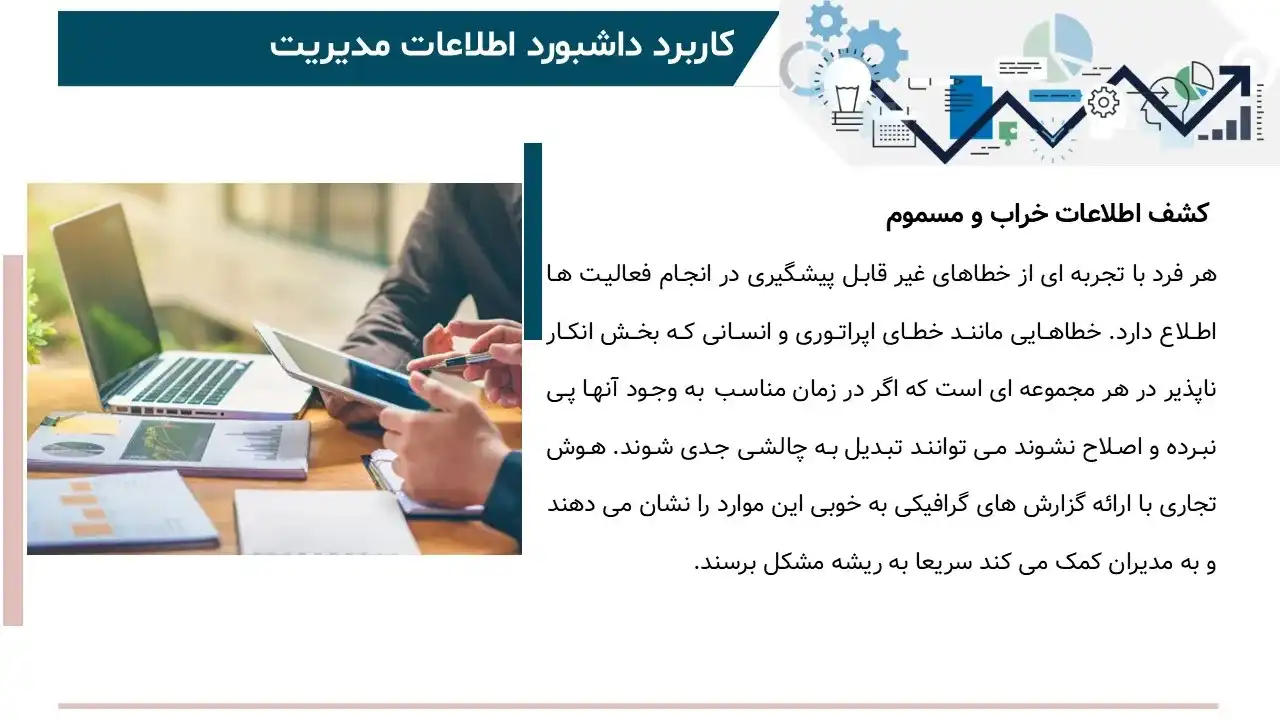 کاربرد داشبورد اطلاعات مدیریت

کشف اطلاعات خراب و مسموم

هر فرد با تجربه ای از خطاهای غیر قابل پیشگیری در انجام فعالیت ها اطلاع دارد. خطاهایی مانند خطای اپراتوری و انسانی که بخش انکار ناپذیر در هر مجموعه ای است که اگر در زمان مناسب به وجود آنها پی نبرده و اصلاح نشوند می توانند تبدیل به چالشی جدی شوند. هوش تجاری با ارائه گزارش های گرافیکی به خوبی این موارد را نشان می دهند و به مدیران کمک می کند سریعا به ریشه مشکل برسند.